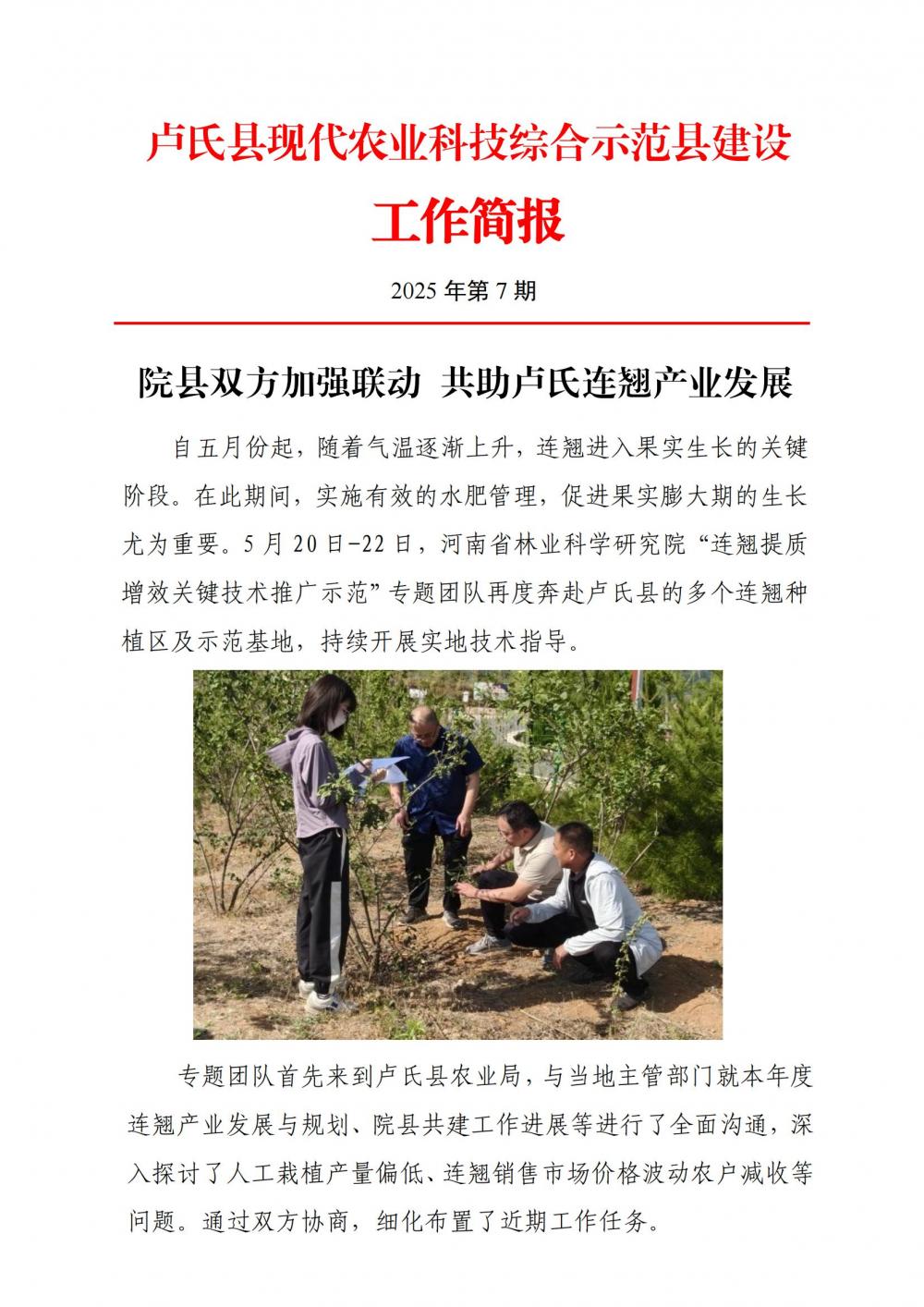 卢氏县现代农业科技综合示范县建设

工作简报

2025 年第 7 期

院县双方加强联动 共助卢氏连翘产业发展

自五月份起，随着气温逐渐上升，连翘进入果实生长的关键阶段。在此期间，实施有效的水肥管理，促进果实膨大期的生长尤为重要。5 月 20 日-22 日，河南省林业科学研究院“连翘提质增效关键技术推广示范”专题团队再度奔赴卢氏县的多个连翘种植区及示范基地，持续开展实地技术指导。

专题团队首先来到卢氏县农业局，与当地主管部门就本年度连翘产业发展与规划、院县共建工作进展等进行了全面沟通，深入探讨了人工栽植产量偏低、连翘销售市场价格波动农户减收等问题。通过双方协商，细化布置了近期工作任务。